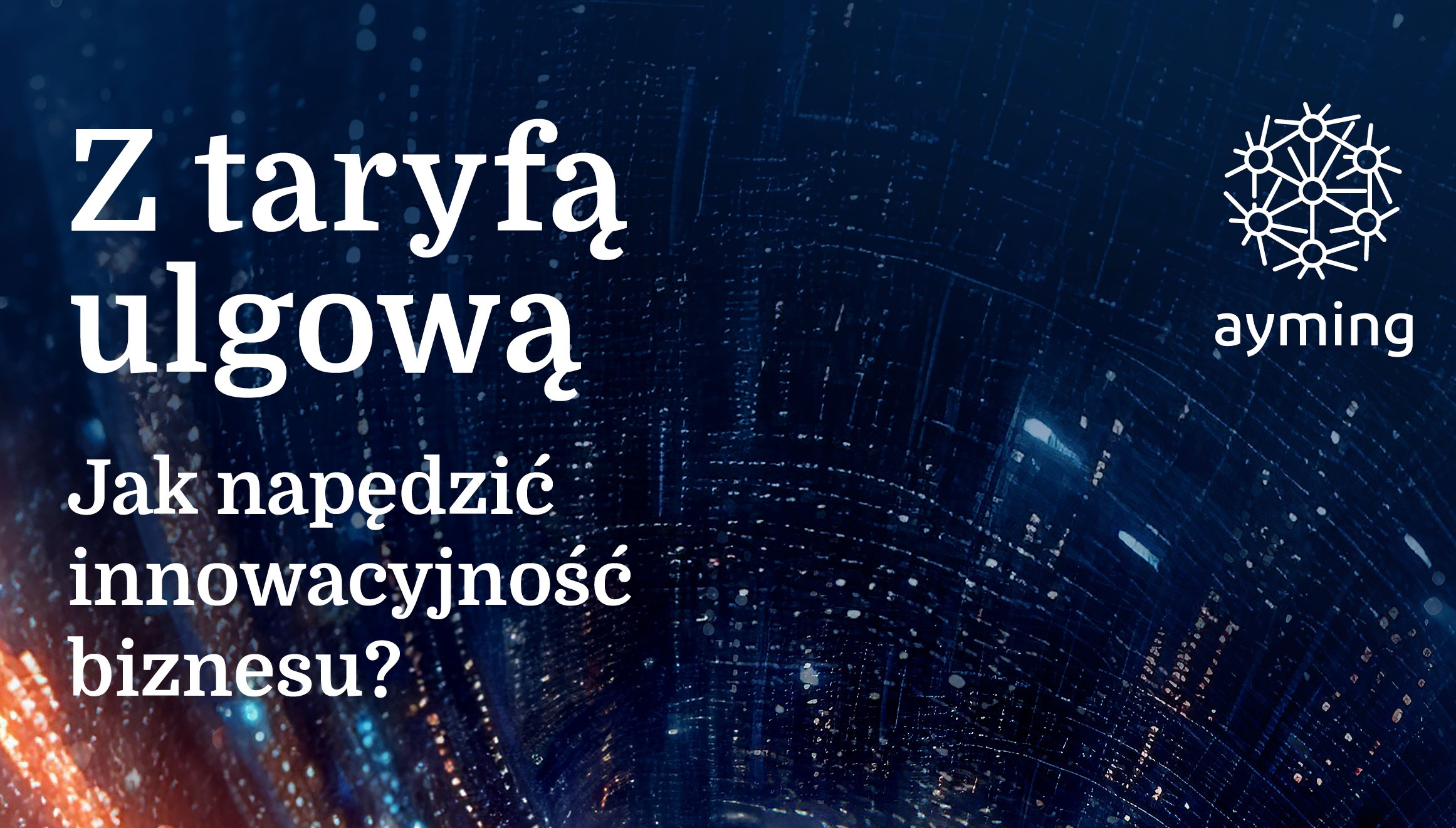 Z taryfą ulgową

Jak napędzić innowacyjność biznesu?

ayming